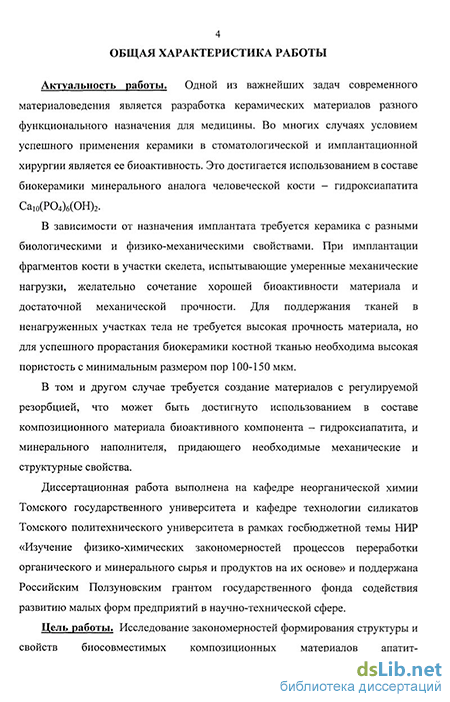 4

ОБЩАЯ ХАРАКТЕРИСТИКА РАБОТЫ

Актуальность работы. Одной из важнейших задач современного материаловедения является разработка керамических материалов разного функционального назначения для медицины. Во многих случаях условием успешного применения керамики в стоматологической и имплантационной хирургии является ее биоактивность. Это достигается использованием в составе биокерамики минерального аналога человеческой кости – гидроксиапатита $Ca_{10}(PO_4)_6(OH)_2$.

В зависимости от назначения имплантата требуется керамика с разными биологическими и физико-механическими свойствами. При имплантации фрагментов кости в участки скелета, испытывающие умеренные механические нагрузки, желательно сочетание хорошей биоактивности материала и достаточной механической прочности. Для поддержания тканей в ненагруженных участках тела не требуется высокая прочность материала, но для успешного прорастания биокерамики костной тканью необходима высокая пористость с минимальным размером пор 100-150 мкм.

В том и другом случае требуется создание материалов с регулируемой резорбцией, что может быть достигнуто использованием в составе композиционного материала биоактивного компонента – гидроксиапатита, и минерального наполнителя, придающего необходимые механические и структурные свойства.

Диссертационная работа выполнена на кафедре неорганической химии Томского государственного университета и кафедре технологии силикатов Томского политехнического университета в рамках госбюджетной темы НИР «Изучение физико-химических закономерностей процессов переработки органического и минерального сырья и продуктов на их основе» и поддержана Российским Ползуновским грантом государственного фонда содействия развитию малых форм предприятий в научно-технической сфере.

Цель работы. Исследование закономерностей формирования структуры и свойств биосовместимых композиционных материалов апатит-

dsLib.net
библиотека диссертаций